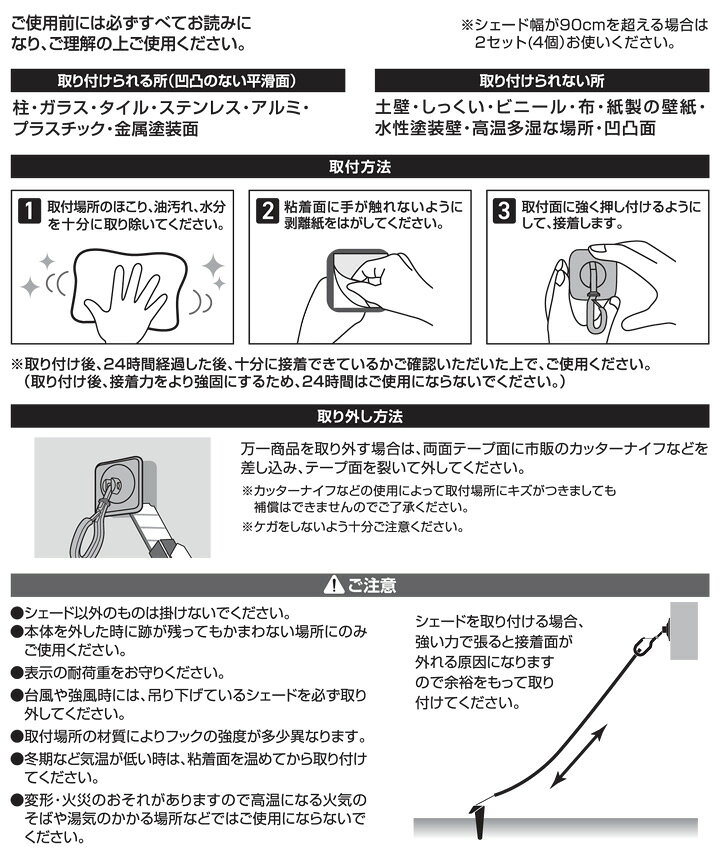 ご使用前には必ずすべてお読みになり、ご理解の上ご使用ください。

※シェード幅が90cmを超える場合は2セット(4個)お使いください。

取り付けられる所(凹凸のない平滑面)

柱・ガラス・タイル・ステンレス・アルミ・プラスチック・金属塗装面

取り付けられない所

土壁・しっくい・ビニール・布・紙製の壁紙・水性塗装壁・高温多湿な場所・凹凸面

取付方法

1 取付場所のほこり、油汚れ、水分を十分に取り除いてください。

2 粘着面に手が触れないように剥離紙をはがしてください。

3 取付面に強く押し付けるようにして、接着します。

※取り付け後、24時間経過した後、十分に接着できているかご確認いただいた上で、ご使用ください。
(取り付け後、接着力をより強固にするため、24時間はご使用にならないでください。)

取り外し方法

万一商品を取り外す場合は、両面テープ面に市販のカッターナイフなどを差し込み、テープ面を裂いて外してください。
※カッターナイフなどの使用によって取付場所にキズがつきましても補償はできませんのでご了承ください。
※ケガをしないよう十分ご注意ください。

ご注意

●シェード以外のものは掛けないでください。
●本体を外した時に跡が残ってもかまわない場所にのみご使用ください。
●表示の耐荷重をお守りください。
●台風や強風時には、吊り下げているシェードを必ず取り外してください。
●取付場所の材質によりフックの強度が多少異なります。
●冬期など気温が低い時は、粘着面を温めてから取り付けてください。
●変形・火災のおそれがありますので高温になる火気のそばや湯気のかかる場所などではご使用にならないでください。

シェードを取り付ける場合、強い力で張ると接着面が外れる原因になりますので余裕をもって取り付けてください。